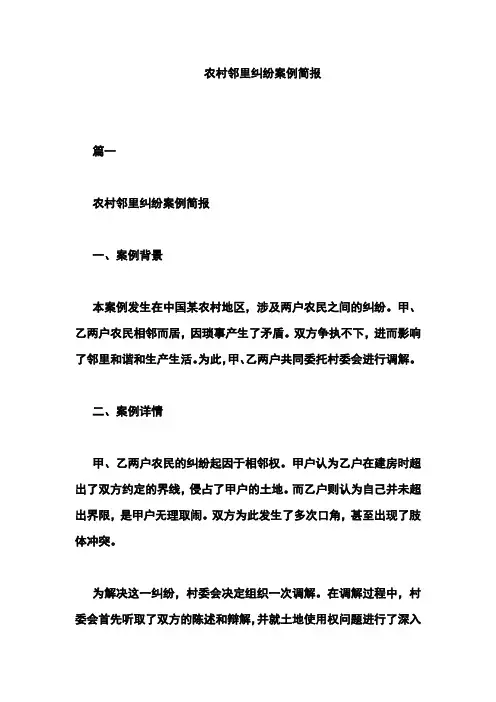 农村邻里纠纷案例简报

篇一

农村邻里纠纷案例简报

一、案例背景

本案例发生在中国某农村地区，涉及两户农民之间的纠纷。甲、乙两户农民相邻而居，因琐事产生了矛盾。双方争执不下，进而影响了邻里和谐和生产生活。为此，甲、乙两户共同委托村委会进行调解。

二、案例详情

甲、乙两户农民的纠纷起因于相邻权。甲户认为乙户在建房时超出了双方约定的界线，侵占了甲户的土地。而乙户则认为自己并未超出界限，是甲户无理取闹。双方为此发生了多次口角，甚至出现了肢体冲突。

为解决这一纠纷，村委会决定组织一次调解。在调解过程中，村委会首先听取了双方的陈述和辩解，并就土地使用权问题进行了深入